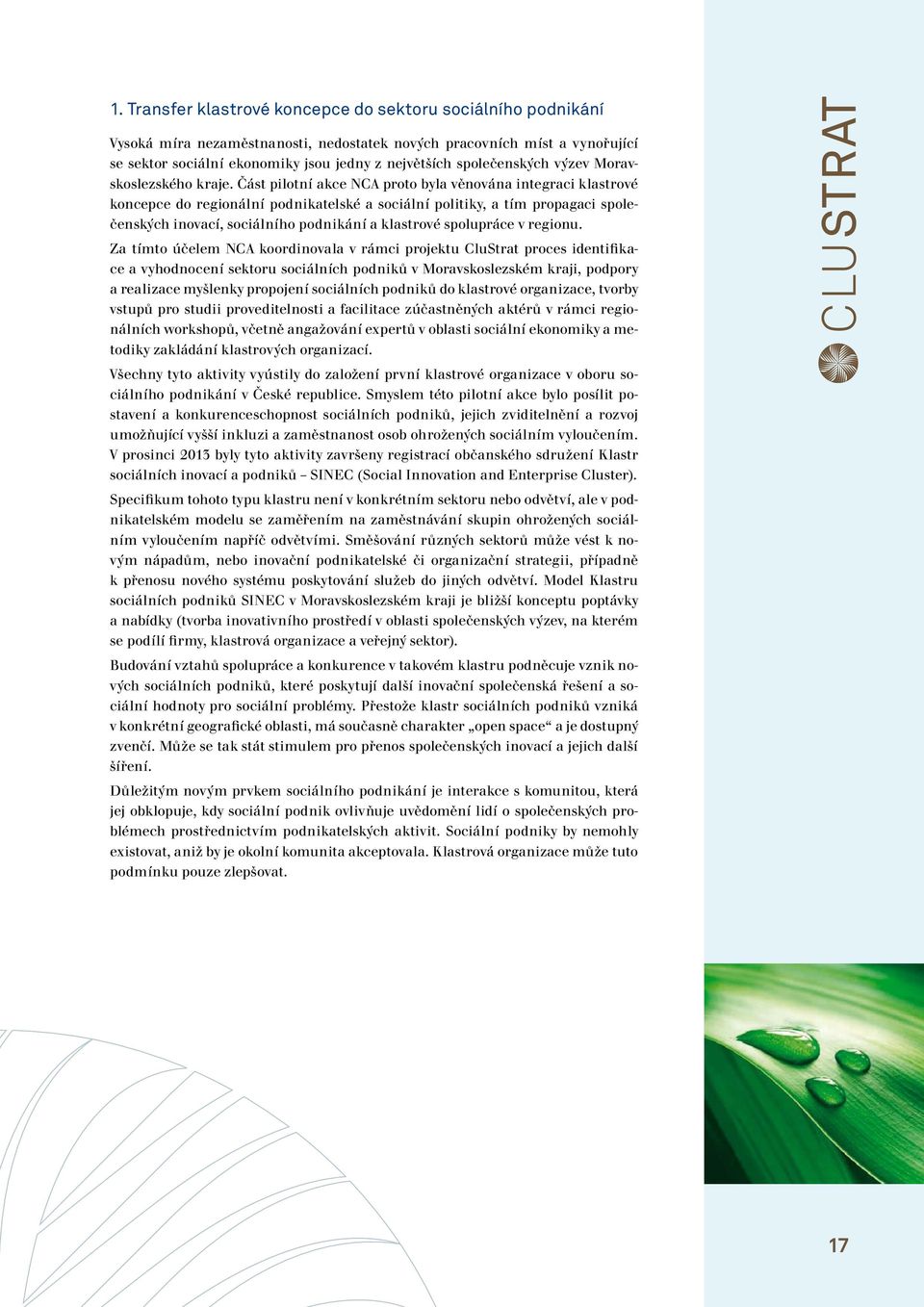 1. Transfer klastrové koncepce do sektoru sociálního podnikání

Vysoká míra nezaměstnanosti, nedostatek nových pracovních míst a vynořující se sektor sociální ekonomiky jsou jedny z největších společenských výzev Moravskoslezského kraje. Část pilotní akce NCA proto byla věnována integraci klastrové koncepce do regionální podnikatelské a sociální politiky, a tím propagaci společenských inovací, sociálního podnikání a klastrové spolupráce v regionu.

Za tímto účelem NCA koordinovala v rámci projektu CluStrat proces identifikace a vyhodnocení sektoru sociálních podniků v Moravskoslezském kraji, podpory a realizace myšlenky propojení sociálních podniků do klastrové organizace, tvorby vstupů pro studii proveditelnosti a facilitace zúčastněných aktérů v rámci regionálních workshopů, včetně angažování expertů v oblasti sociální ekonomiky a metodiky zakládání klastrových organizací.

Všechny tyto aktivity vyústily do založení první klastrové organizace v oboru sociálního podnikání v České republice. Smyslem této pilotní akce bylo posílit postavení a konkurenceschopnost sociálních podniků, jejich zviditelnění a rozvoj umožňující vyšší inkluzi a zaměstnanost osob ohrožených sociálním vyloučením. V prosinci 2013 byly tyto aktivity završeny registrací občanského sdružení Klastr sociálních inovací a podniků – SINEC (Social Innovation and Enterprise Cluster).

Specifikum tohoto typu klastru není v konkrétním sektoru nebo odvětví, ale v podnikatelském modelu se zaměřením na zaměstnávání skupin ohrožených sociálním vyloučením napříč odvětvími. Směšování různých sektorů může vést k novým nápadům, nebo inovační podnikatelské či organizační strategii, případně k přenosu nového systému poskytování služeb do jiných odvětví. Model Klastru sociálních podniků SINEC v Moravskoslezském kraji je bližší konceptu poptávky a nabídky (tvorba inovativního prostředí v oblasti společenských výzev, na kterém se podílí firmy, klastrová organizace a veřejný sektor).

Budování vztahů spolupráce a konkurence v takovém klastru podněcuje vznik nových sociálních podniků, které poskytují další inovační společenská řešení a sociální hodnoty pro sociální problémy. Přestože klastr sociálních podniků vzniká v konkrétní geografické oblasti, má současně charakter „open space“ a je dostupný zvenčí. Může se tak stát stimulem pro přenos společenských inovací a jejich další šíření.

Důležitým novým prvkem sociálního podnikání je interakce s komunitou, která jej obklopuje, kdy sociální podnik ovlivňuje uvědomění lidí o společenských problémech prostřednictvím podnikatelských aktivit. Sociální podniky by nemohly existovat, aniž by je okolní komunita akceptovala. Klastrová organizace může tuto podmínku pouze zlepšovat.

CLUSTRAT

17